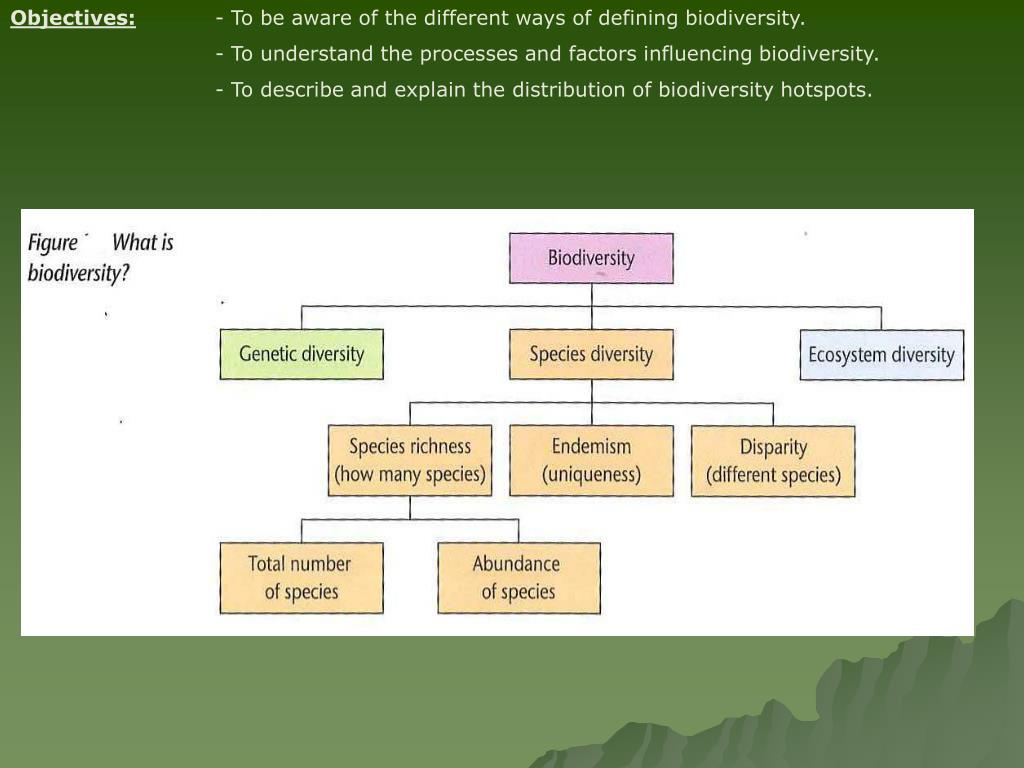 Objectives:

- To be aware of the different ways of defining biodiversity.
- To understand the processes and factors influencing biodiversity.
- To describe and explain the distribution of biodiversity hotspots.

Figure What is biodiversity?

Biodiversity

Genetic diversity

Species diversity

Ecosystem diversity

Species richness (how many species)

Endemism (uniqueness)

Disparity (different species)

Total number of species

Abundance of species